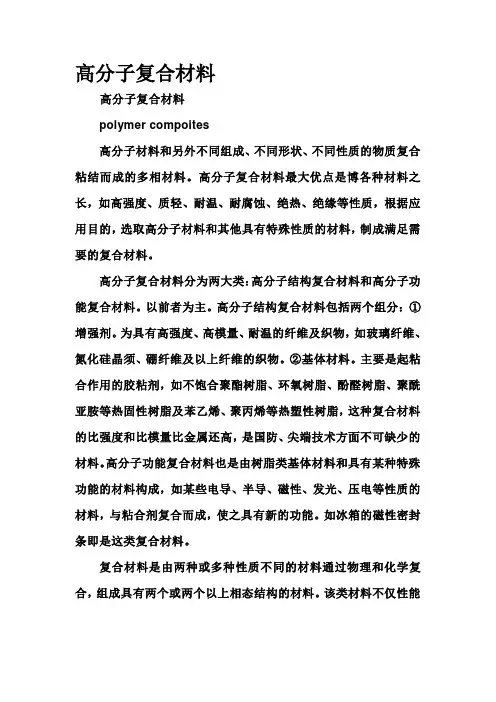 高分子复合材料

高分子复合材料

polymer compoites

高分子材料和另外不同组成、不同形状、不同性质的物质复合粘结而成的多相材料。高分子复合材料最大优点是博各种材料之长，如高强度、质轻、耐温、耐腐蚀、绝热、绝缘等性质，根据应用目的，选取高分子材料和其他具有特殊性质的材料，制成满足需要的复合材料。

高分子复合材料分为两大类:高分子结构复合材料和高分子功能复合材料。以前者为主。高分子结构复合材料包括两个组分：①增强剂。为具有高强度、高模量、耐温的纤维及织物，如玻璃纤维、氮化硅晶须、硼纤维及以上纤维的织物。②基体材料。主要是起粘合作用的胶粘剂，如不饱合聚酯树脂、环氧树脂、酚醛树脂、聚酰亚胺等热固性树脂及苯乙烯、聚丙烯等热塑性树脂，这种复合材料的比强度和比模量比金属还高，是国防、尖端技术方面不可缺少的材料。高分子功能复合材料也是由树脂类基体材料和具有某种特殊功能的材料构成，如某些电导、半导、磁性、发光、压电等性质的材料，与粘合剂复合而成，使之具有新的功能。如冰箱的磁性密封条即是这类复合材料。

复合材料是由两种或多种性质不同的材料通过物理和化学复合，组成具有两个或两个以上相态结构的材料。该类材料不仅性能